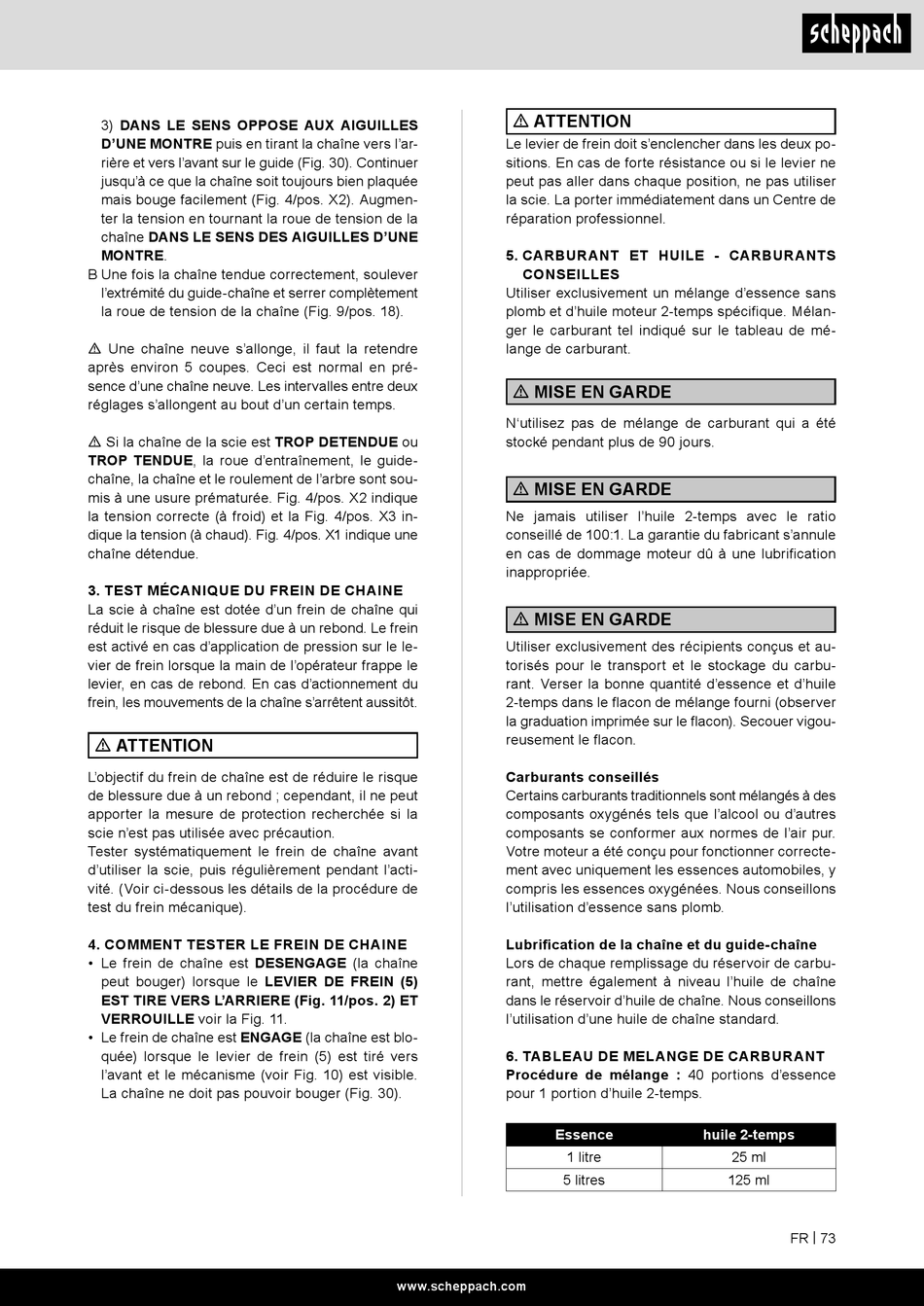 scheppach

3) **DANS LE SENS OPPOSE AUX AIGUILLES D'UNE MONTRE** puis en tirant la chaîne vers l'arrière et vers l'avant sur le guide (Fig. 30). Continuer jusqu'à ce que la chaîne soit toujours bien plaquée mais bouge facilement (Fig. 4/pos. X2). Augmenter la tension en tournant la roue de tension de la chaîne **DANS LE SENS DES AIGUILLES D'UNE MONTRE**.
B Une fois la chaîne tendue correctement, soulever l'extrémité du guide-chaîne et serrer complètement la roue de tension de la chaîne (Fig. 9/pos. 18).

⚠ Une chaîne neuve s'allonge, il faut la retendre après environ 5 coupes. Ceci est normal en présence d'une chaîne neuve. Les intervalles entre deux réglages s'allongent au bout d'un certain temps.

⚠ Si la chaîne de la scie est **TROP DETENDUE** ou **TROP TENDUE**, la roue d'entraînement, le guide-chaîne, la chaîne et le roulement de l'arbre sont soumis à une usure prématurée. Fig. 4/pos. X2 indique la tension correcte (à froid) et la Fig. 4/pos. X3 indique la tension (à chaud). Fig. 4/pos. X1 indique une chaîne détendue.

**3. TEST MÉCANIQUE DU FREIN DE CHAINE**
La scie à chaîne est dotée d'un frein de chaîne qui réduit le risque de blessure due à un rebond. Le frein est activé en cas d'application de pression sur le levier de frein lorsque la main de l'opérateur frappe le levier, en cas de rebond. En cas d'actionnement du frein, les mouvements de la chaîne s'arrêtent aussitôt.

⚠ ATTENTION
L'objectif du frein de chaîne est de réduire le risque de blessure due à un rebond ; cependant, il ne peut apporter la mesure de protection recherchée si la scie n'est pas utilisée avec précaution.
Tester systématiquement le frein de chaîne avant d'utiliser la scie, puis régulièrement pendant l'activité. (Voir ci-dessous les détails de la procédure de test du frein mécanique).

**4. COMMENT TESTER LE FREIN DE CHAINE**
• Le frein de chaîne est **DESENGAGE** (la chaîne peut bouger) lorsque le **LEVIER DE FREIN (5) EST TIRE VERS L'ARRIERE (Fig. 11/pos. 2) ET VERROUILLE** voir la Fig. 11.
• Le frein de chaîne est **ENGAGE** (la chaîne est bloquée) lorsque le levier de frein (5) est tiré vers l'avant et le mécanisme (voir Fig. 10) est visible. La chaîne ne doit pas pouvoir bouger (Fig. 30).

⚠ ATTENTION
Le levier de frein doit s'enclencher dans les deux positions. En cas de forte résistance ou si le levier ne peut pas aller dans chaque position, ne pas utiliser la scie. La porter immédiatement dans un Centre de réparation professionnel.

**5. CARBURANT ET HUILE - CARBURANTS CONSEILLES**
Utiliser exclusivement un mélange d'essence sans plomb et d'huile moteur 2-temps spécifique. Mélanger le carburant tel indiqué sur le tableau de mélange de carburant.

⚠ MISE EN GARDE
N'utilisez pas de mélange de carburant qui a été stocké pendant plus de 90 jours.

⚠ MISE EN GARDE
Ne jamais utiliser l'huile 2-temps avec le ratio conseillé de 100:1. La garantie du fabricant s'annule en cas de dommage moteur dû à une lubrification inappropriée.

⚠ MISE EN GARDE
Utiliser exclusivement des récipients conçus et autorisés pour le transport et le stockage du carburant. Verser la bonne quantité d'essence et d'huile 2-temps dans le flacon de mélange fourni (observer la graduation imprimée sur le flacon). Secouer vigoureusement le flacon.

**Carburants conseillés**
Certains carburants traditionnels sont mélangés à des composants oxygénés tels que l'alcool ou d'autres composants se conformer aux normes de l'air pur. Votre moteur a été conçu pour fonctionner correctement avec uniquement les essences automobiles, y compris les essences oxygénées. Nous conseillons l'utilisation d'essence sans plomb.

**Lubrification de la chaîne et du guide-chaîne**
Lors de chaque remplissage du réservoir de carburant, mettre également à niveau l'huile de chaîne dans le réservoir d'huile de chaîne. Nous conseillons l'utilisation d'une huile de chaîne standard.

**6. TABLEAU DE MELANGE DE CARBURANT**
**Procédure de mélange :** 40 portions d'essence pour 1 portion d'huile 2-temps.

| Essence | huile 2-temps |
|---|---|
| 1 litre | 25 ml |
| 5 litres | 125 ml |

FR | 73

www.scheppach.com